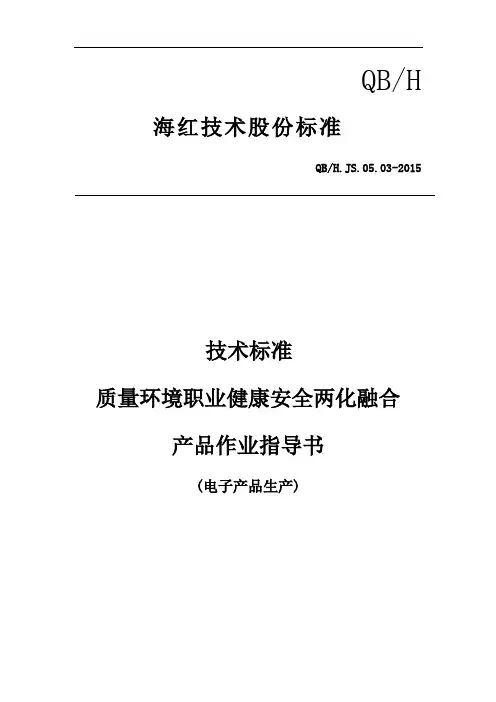 QB/H

海红技术股份标准

QB/H.JS.05.03-2015

技术标准

质量环境职业健康安全两化融合

产品作业指导书

(电子产品生产)